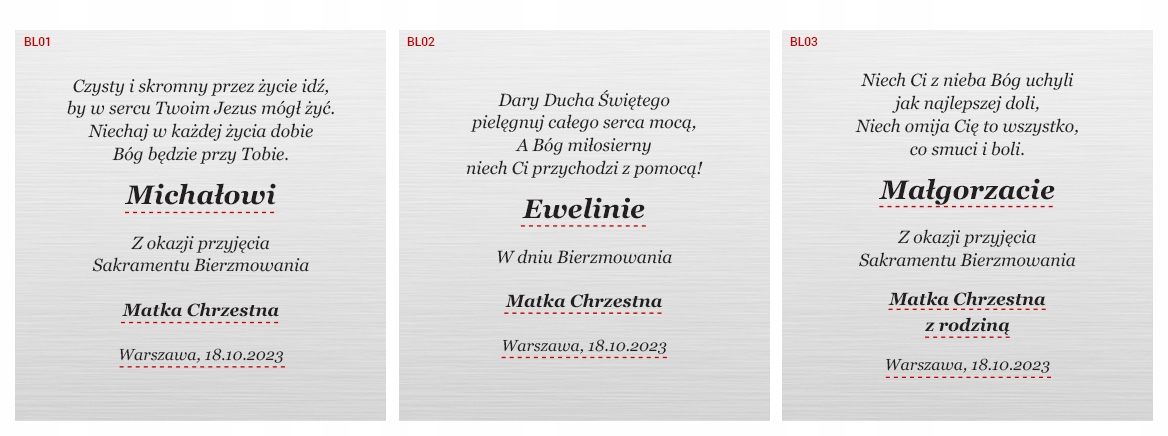 BL01

Czysty i skromny przez życie idź,
by w sercu Twoim Jezus mógł żyć.
Niechaj w każdej życia dobie
Bóg będzie przy Tobie.

Michałowi

Z okazji przyjęcia
Sakramentu Bierzmowania

Matka Chrzestna

Warszawa, 18.10.2023

BL02

Dary Ducha Świętego
pielęgnuj całego serca mocą,
A Bóg miłosierny
niech Ci przychodzi z pomocą!

Ewelinie

W dniu Bierzmowania

Matka Chrzestna

Warszawa, 18.10.2023

BL03

Niech Ci z nieba Bóg uchyli
jak najlepszej doli,
Niech omija Cię to wszystko,
co smuci i boli.

Małgorzacie

Z okazji przyjęcia
Sakramentu Bierzmowania

Matka Chrzestna
z rodziną

Warszawa, 18.10.2023